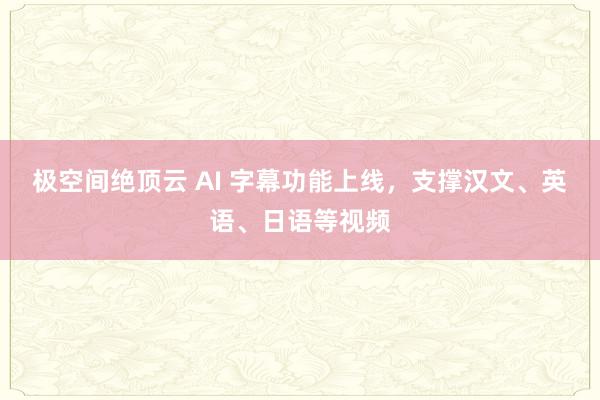 极空间绝顶云 AI 字幕功能上线，支撑汉文、英语、日语等视频